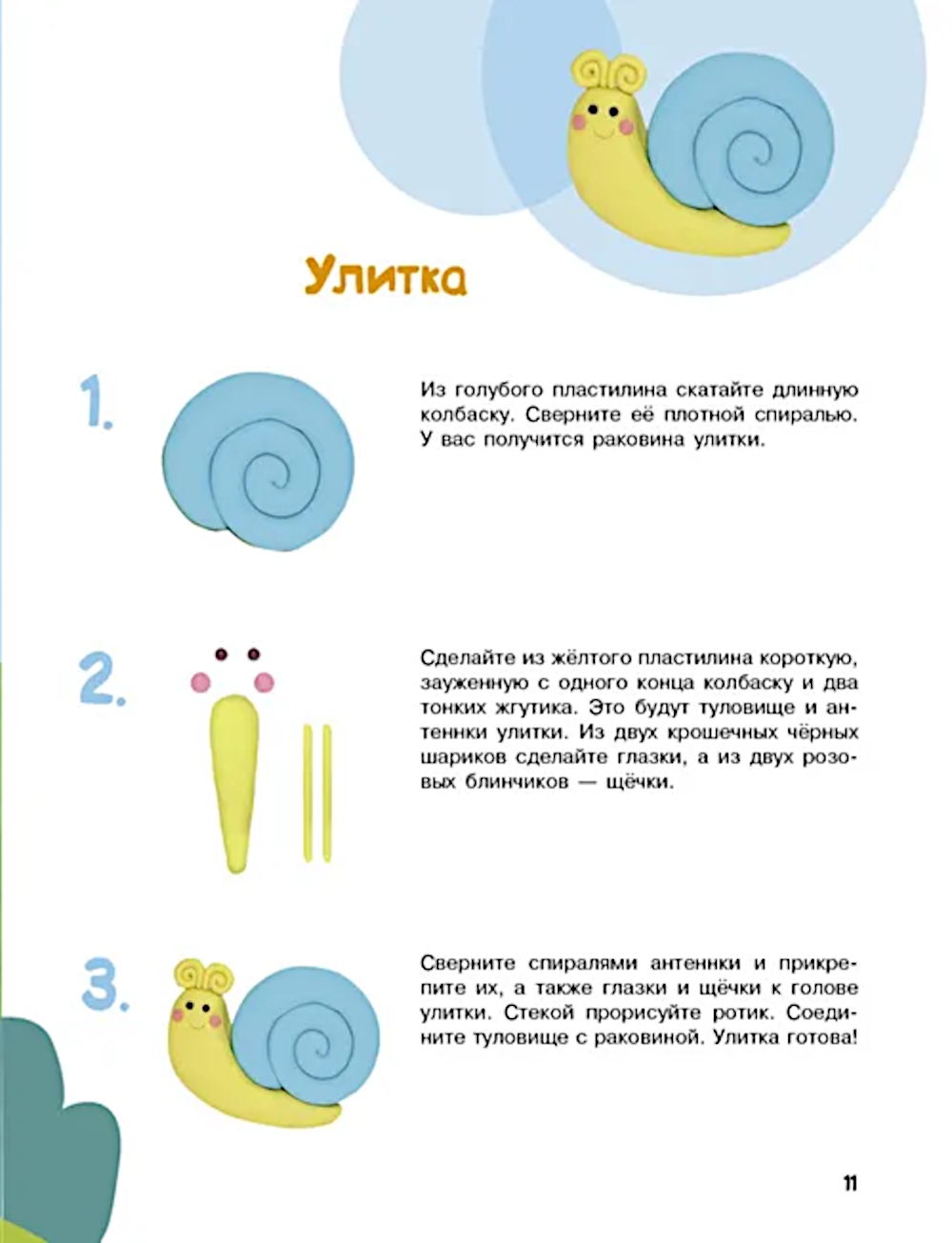 Улитка

1.

Из голубого пластилина скатайте длинную колбаску. Сверните её плотной спиралью. У вас получится раковина улитки.

2.

Сделайте из жёлтого пластилина короткую, зауженную с одного конца колбаску и два тонких жгутика. Это будут туловище и антеннки улитки. Из двух крошечных чёрных шариков сделайте глазки, а из двух розовых блинчиков — щёчки.

3.

Сверните спиралями антеннки и прикрепите их, а также глазки и щёчки к голове улитки. Стекой прорисуйте ротик. Соедините туловище с раковиной. Улитка готова!

11